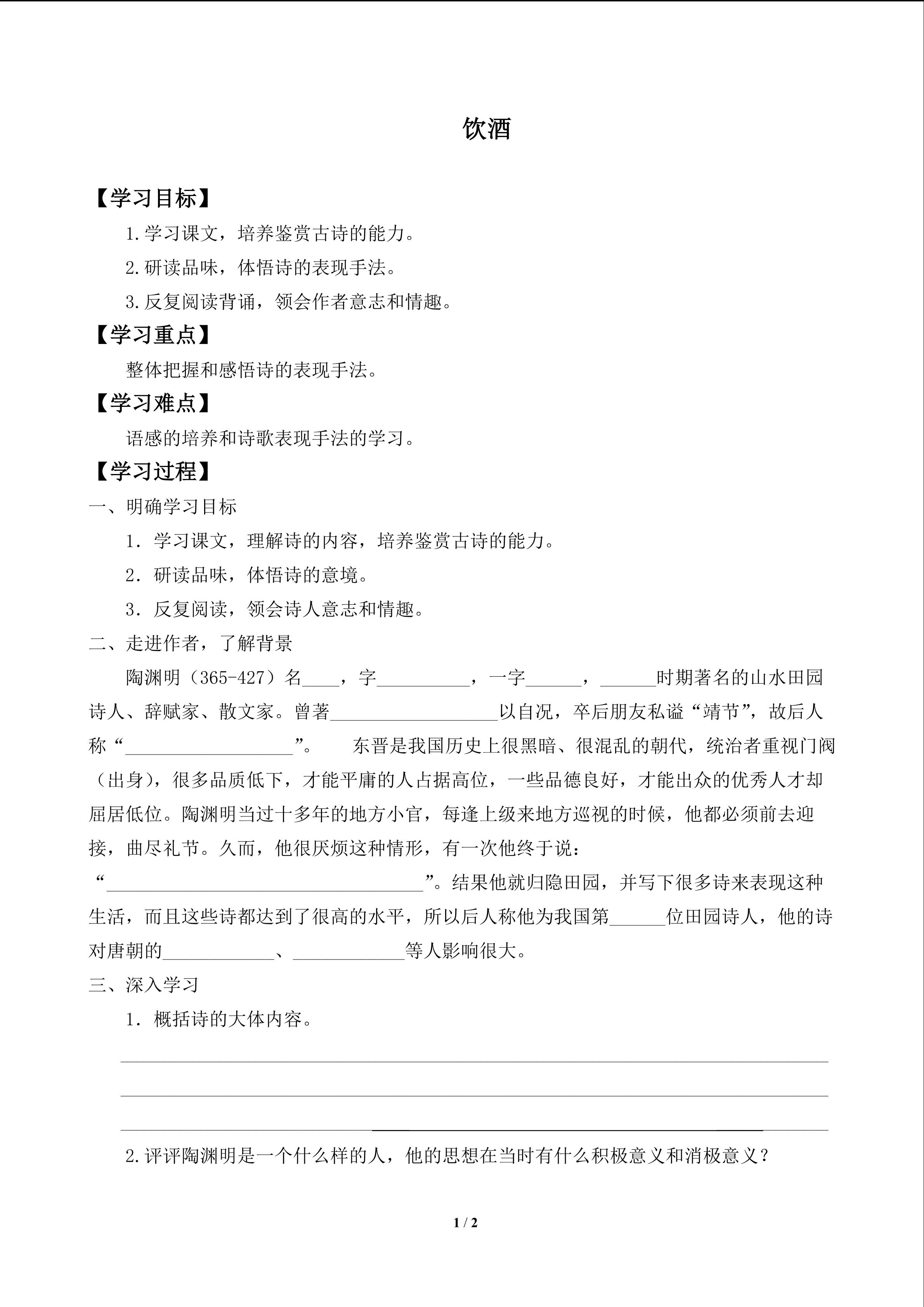 饮酒

【学习目标】

1.学习课文，培养鉴赏古诗的能力。

2.研读品味，体悟诗的表现手法。

3.反复阅读背诵，领会作者意志和情趣。

【学习重点】

整体把握和感悟诗的表现手法。

【学习难点】

语感的培养和诗歌表现手法的学习。

【学习过程】

一、明确学习目标

1．学习课文，理解诗的内容，培养鉴赏古诗的能力。

2．研读品味，体悟诗的意境。

3．反复阅读，领会诗人意志和情趣。

二、走进作者，了解背景

陶渊明（365-427）名____，字__________，一字______，______时期著名的山水田园诗人、辞赋家、散文家。曾著__________________以自况，卒后朋友私谥“靖节”，故后人称“__________________”。　东晋是我国历史上很黑暗、很混乱的朝代，统治者重视门阀（出身），很多品质低下，才能平庸的人占据高位，一些品德良好，才能出众的优秀人才却屈居低位。陶渊明当过十多年的地方小官，每逢上级来地方巡视的时候，他都必须前去迎接，曲尽礼节。久而，他很厌烦这种情形，有一次他终于说：“__________________________________”。结果他就归隐田园，并写下很多诗来表现这种生活，而且这些诗都达到了很高的水平，所以后人称他为我国第______位田园诗人，他的诗对唐朝的____________、____________等人影响很大。

三、深入学习

1．概括诗的大体内容。

2.评评陶渊明是一个什么样的人，他的思想在当时有什么积极意义和消极意义？

1 / 2